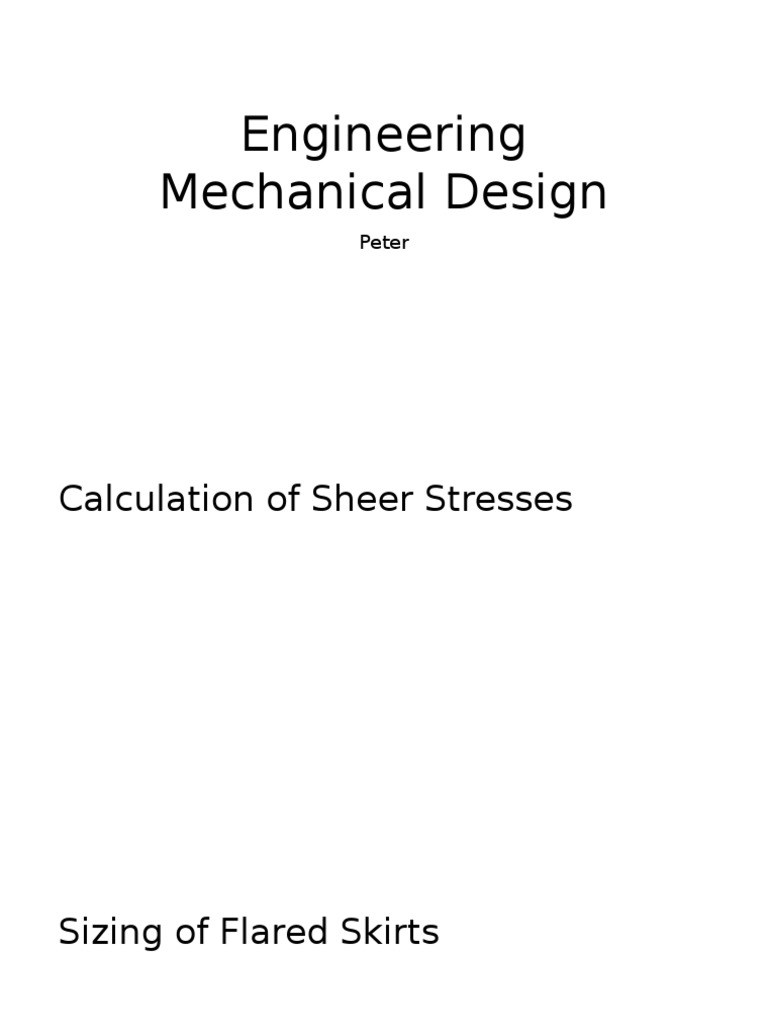 Engineering
Mechanical Design

Peter

Calculation of Sheer Stresses

Sizing of Flared Skirts